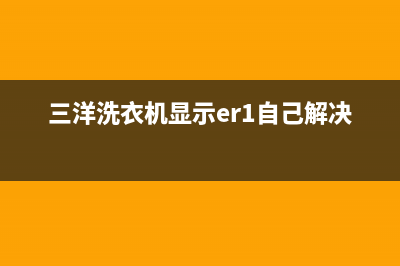 三洋洗衣机显示er1自己解决